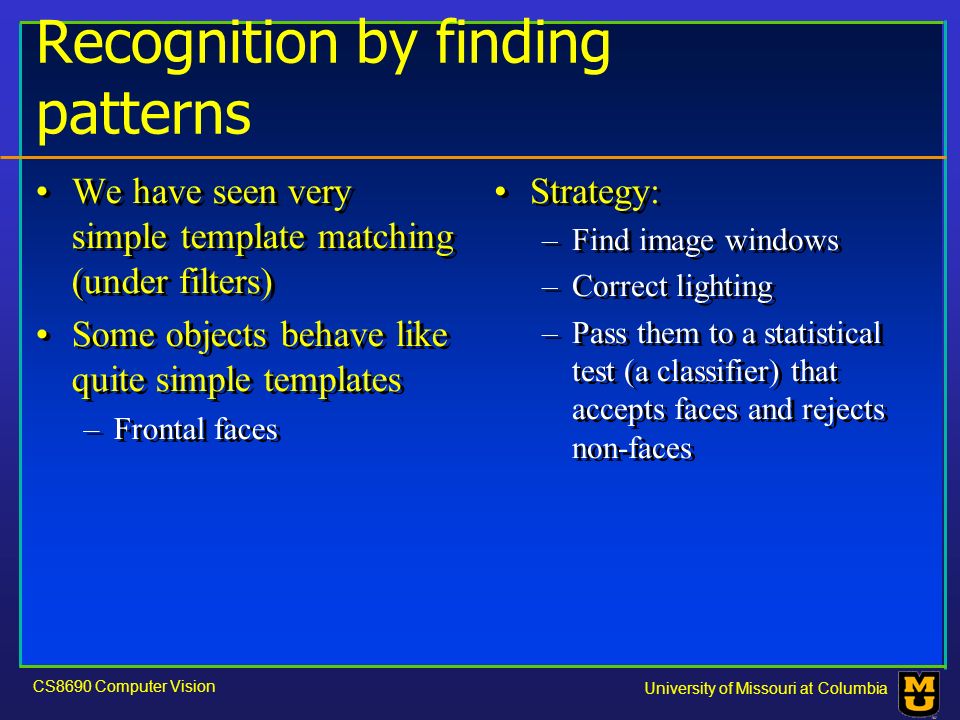 Recognition by finding patterns

• We have seen very simple template matching (under filters)

• Some objects behave like quite simple templates
– Frontal faces

• Strategy:
– Find image windows
– Correct lighting
– Pass them to a statistical test (a classifier) that accepts faces and rejects non-faces

CS8690 Computer Vision

University of Missouri at Columbia

MU